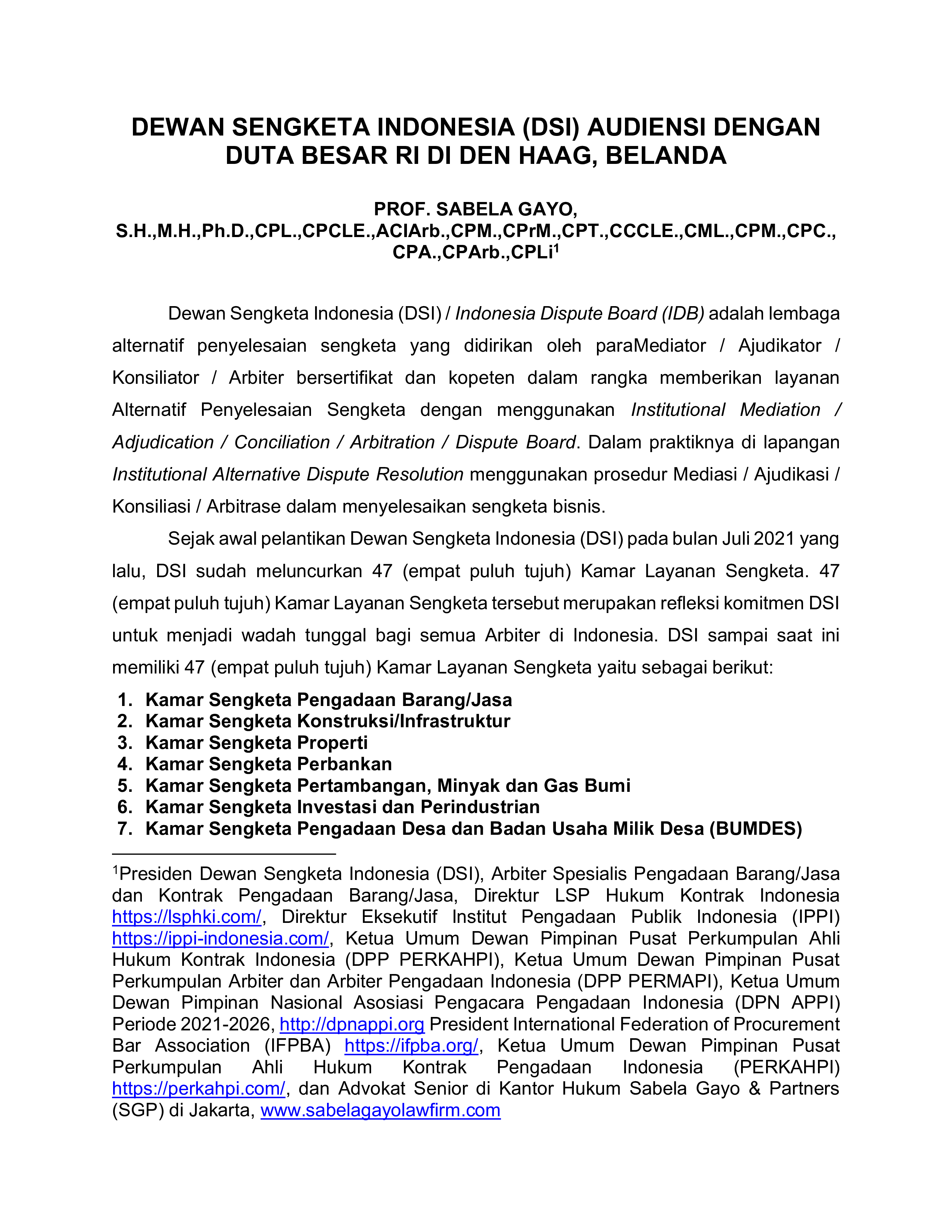 DEWAN SENGKETA INDONESIA (DSI) AUDIENSI DENGAN DUTA BESAR RI DI DEN HAAG, BELANDA

PROF. SABELA GAYO, S.H.,M.H.,Ph.D.,CPL.,CPCLE.,ACIArb.,CPM.,CPrM.,CPT.,CCCLE.,CML.,CPM.,CPC., CPA.,CPArb.,CPLi$^1$

Dewan Sengketa Indonesia (DSI) / Indonesia Dispute Board (IDB) adalah lembaga alternatif penyelesaian sengketa yang didirikan oleh paraMediator / Ajudikator / Konsiliator / Arbiter bersertifikat dan kopeten dalam rangka memberikan layanan Alternatif Penyelesaian Sengketa dengan menggunakan Institutional Mediation / Adjudication / Conciliation / Arbitration / Dispute Board. Dalam praktiknya di lapangan Institutional Alternative Dispute Resolution menggunakan prosedur Mediasi / Ajudikasi / Konsiliasi / Arbitrase dalam menyelesaikan sengketa bisnis.

Sejak awal pelantikan Dewan Sengketa Indonesia (DSI) pada bulan Juli 2021 yang lalu, DSI sudah meluncurkan 47 (empat puluh tujuh) Kamar Layanan Sengketa. 47 (empat puluh tujuh) Kamar Layanan Sengketa tersebut merupakan refleksi komitmen DSI untuk menjadi wadah tunggal bagi semua Arbiter di Indonesia. DSI sampai saat ini memiliki 47 (empat puluh tujuh) Kamar Layanan Sengketa yaitu sebagai berikut:

1. Kamar Sengketa Pengadaan Barang/Jasa
2. Kamar Sengketa Konstruksi/Infrastruktur
3. Kamar Sengketa Properti
4. Kamar Sengketa Perbankan
5. Kamar Sengketa Pertambangan, Minyak dan Gas Bumi
6. Kamar Sengketa Investasi dan Perindustrian
7. Kamar Sengketa Pengadaan Desa dan Badan Usaha Milik Desa (BUMDES)

$^1$Presiden Dewan Sengketa Indonesia (DSI), Arbiter Spesialis Pengadaan Barang/Jasa dan Kontrak Pengadaan Barang/Jasa, Direktur LSP Hukum Kontrak Indonesia https://lsphki.com/, Direktur Eksekutif Institut Pengadaan Publik Indonesia (IPPI) https://ippi-indonesia.com/, Ketua Umum Dewan Pimpinan Pusat Perkumpulan Ahli Hukum Kontrak Indonesia (DPP PERKAHPI), Ketua Umum Dewan Pimpinan Pusat Perkumpulan Arbiter dan Arbiter Pengadaan Indonesia (DPP PERMAPI), Ketua Umum Dewan Pimpinan Nasional Asosiasi Pengacara Pengadaan Indonesia (DPN APPI) Periode 2021-2026, http://dpnappi.org President International Federation of Procurement Bar Association (IFPBA) https://ifpba.org/, Ketua Umum Dewan Pimpinan Pusat Perkumpulan Ahli Hukum Kontrak Pengadaan Indonesia (PERKAHPI) https://perkahpi.com/, dan Advokat Senior di Kantor Hukum Sabela Gayo & Partners (SGP) di Jakarta, www.sabelagayolawfirm.com